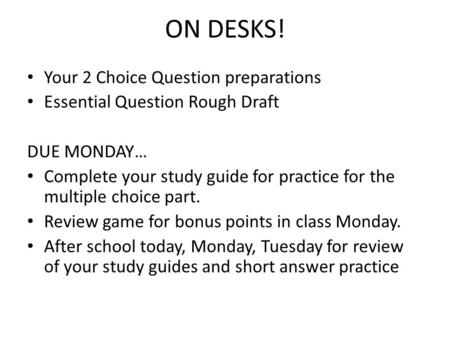 ON DESKS!

• Your 2 Choice Question preparations
• Essential Question Rough Draft

DUE MONDAY…
• Complete your study guide for practice for the multiple choice part.
• Review game for bonus points in class Monday.
• After school today, Monday, Tuesday for review of your study guides and short answer practice